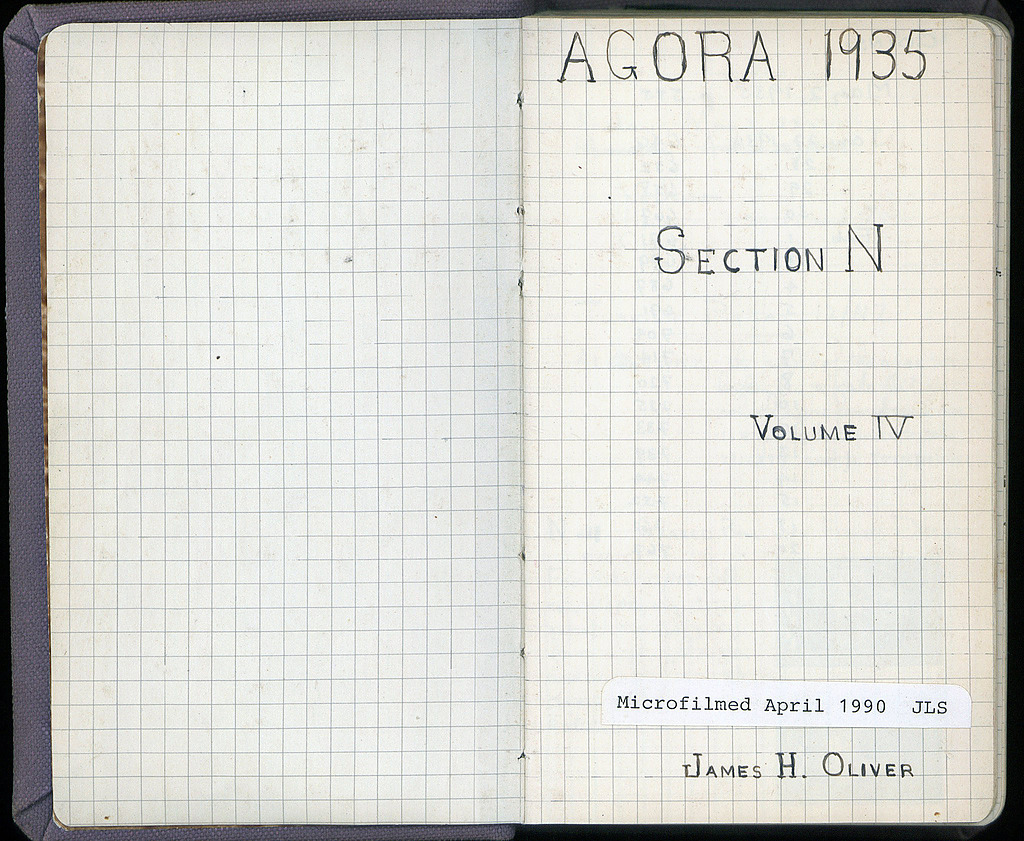 AGORA 1935

SECTION N

VOLUME IV

Microfilmed April 1990 JLS

JAMES H. OLIVER